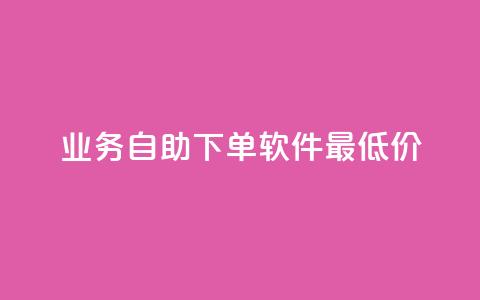 业务自助下单软件最低价